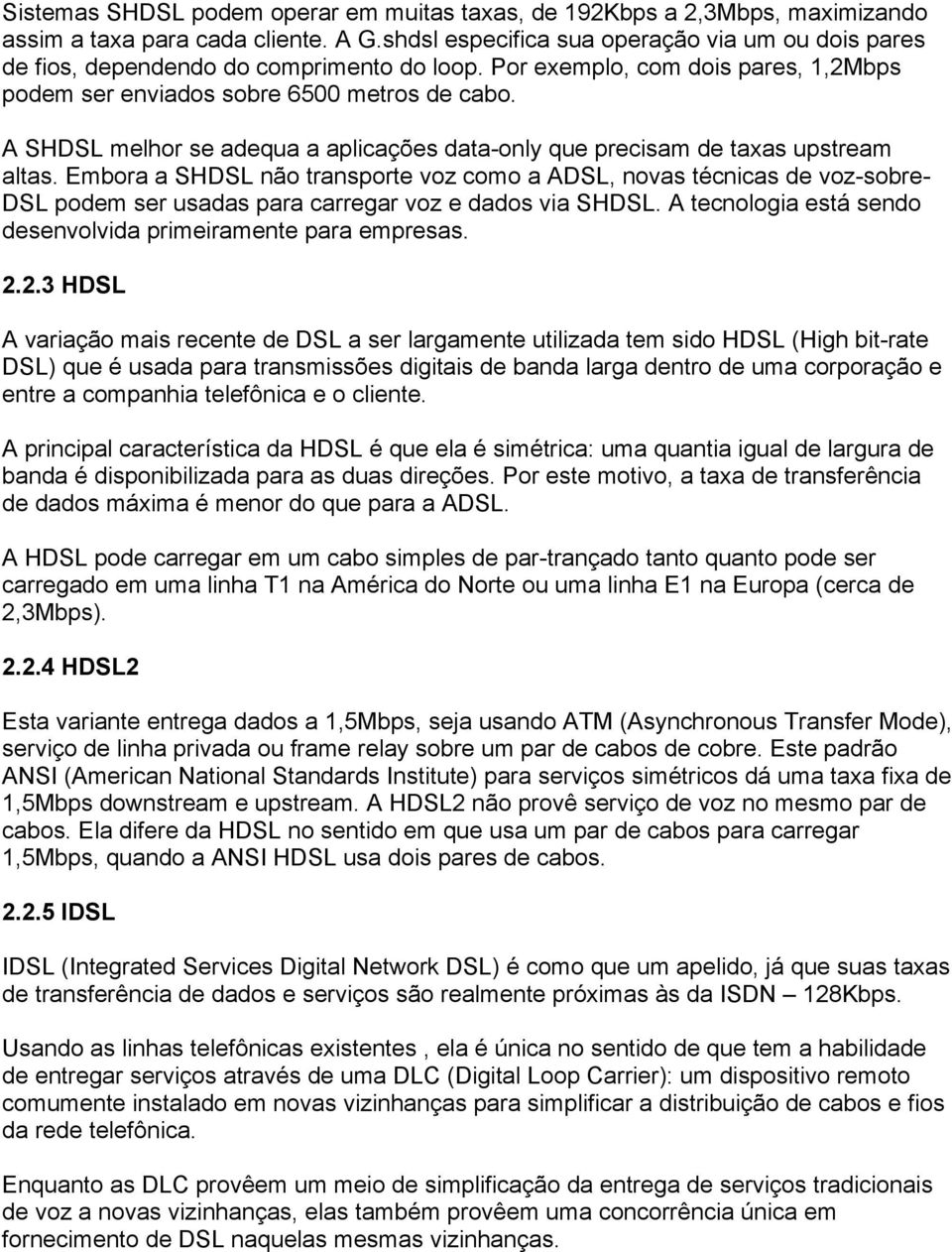 Sistemas SHDSL podem operar em muitas taxas, de 192Kbps a 2,3Mbps, maximizando assim a taxa para cada cliente. A G.shdsl especifica sua operação via um ou dois pares de fios, dependendo do comprimento do loop. Por exemplo, com dois pares, 1,2Mbps podem ser enviados sobre 6500 metros de cabo.

A SHDSL melhor se adequa a aplicações data-only que precisam de taxas upstream altas. Embora a SHDSL não transporte voz como a ADSL, novas técnicas de voz-sobre-DSL podem ser usadas para carregar voz e dados via SHDSL. A tecnologia está sendo desenvolvida primeiramente para empresas.

2.2.3 HDSL

A variação mais recente de DSL a ser largamente utilizada tem sido HDSL (High bit-rate DSL) que é usada para transmissões digitais de banda larga dentro de uma corporação e entre a companhia telefônica e o cliente.

A principal característica da HDSL é que ela é simétrica: uma quantia igual de largura de banda é disponibilizada para as duas direções. Por este motivo, a taxa de transferência de dados máxima é menor do que para a ADSL.

A HDSL pode carregar em um cabo simples de par-trançado tanto quanto pode ser carregado em uma linha T1 na América do Norte ou uma linha E1 na Europa (cerca de 2,3Mbps).

2.2.4 HDSL2

Esta variante entrega dados a 1,5Mbps, seja usando ATM (Asynchronous Transfer Mode), serviço de linha privada ou frame relay sobre um par de cabos de cobre. Este padrão ANSI (American National Standards Institute) para serviços simétricos dá uma taxa fixa de 1,5Mbps downstream e upstream. A HDSL2 não provê serviço de voz no mesmo par de cabos. Ela difere da HDSL no sentido em que usa um par de cabos para carregar 1,5Mbps, quando a ANSI HDSL usa dois pares de cabos.

2.2.5 IDSL

IDSL (Integrated Services Digital Network DSL) é como que um apelido, já que suas taxas de transferência de dados e serviços são realmente próximas às da ISDN – 128Kbps.

Usando as linhas telefônicas existentes , ela é única no sentido de que tem a habilidade de entregar serviços através de uma DLC (Digital Loop Carrier): um dispositivo remoto comumente instalado em novas vizinhanças para simplificar a distribuição de cabos e fios da rede telefônica.

Enquanto as DLC provêem um meio de simplificação da entrega de serviços tradicionais de voz a novas vizinhanças, elas também provêem uma concorrência única em fornecimento de DSL naquelas mesmas vizinhanças.